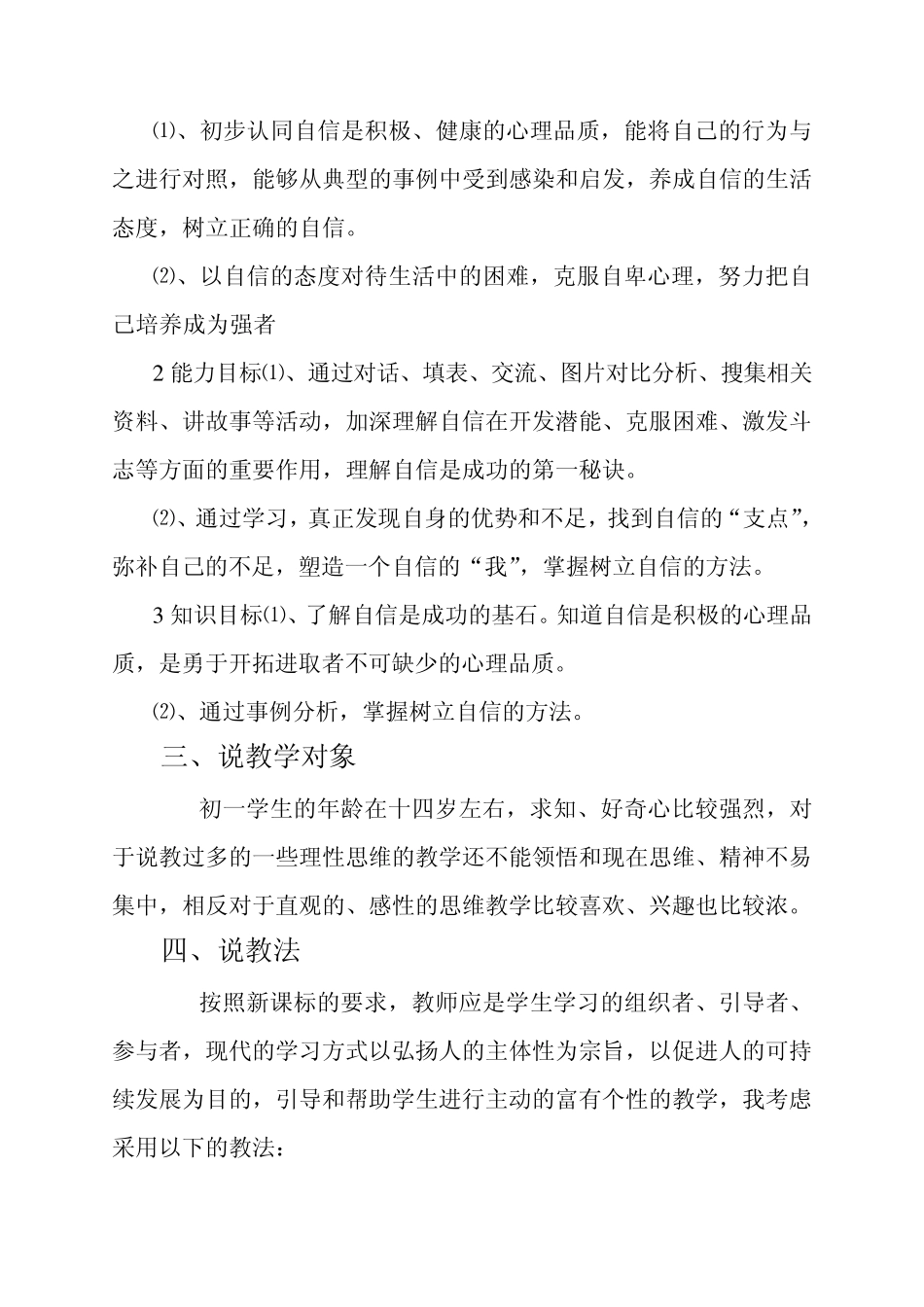 ⑴、初步认同自信是积极、健康的心理品质，能将自己的行为与之进行对照，能够从典型的事例中受到感染和启发，养成自信的生活态度，树立正确的自信。

⑵、以自信的态度对待生活中的困难，克服自卑心理，努力把自己培养成为强者

2 能力目标⑴、通过对话、填表、交流、图片对比分析、搜集相关资料、讲故事等活动，加深理解自信在开发潜能、克服困难、激发斗志等方面的重要作用，理解自信是成功的第一秘诀。

⑵、通过学习，真正发现自身的优势和不足，找到自信的“支点”，弥补自己的不足，塑造一个自信的“我”，掌握树立自信的方法。

3 知识目标⑴、了解自信是成功的基石。知道自信是积极的心理品质，是勇于开拓进取者不可缺少的心理品质。

⑵、通过事例分析，掌握树立自信的方法。

三、说教学对象

初一学生的年龄在十四岁左右，求知、好奇心比较强烈，对于说教过多的一些理性思维的教学还不能领悟和现在思维、精神不易集中，相反对于直观的、感性的思维教学比较喜欢、兴趣也比较浓。

四、说教法

按照新课标的要求，教师应是学生学习的组织者、引导者、参与者，现代的学习方式以弘扬人的主体性为宗旨，以促进人的可持续发展为目的，引导和帮助学生进行主动的富有个性的教学，我考虑采用以下的教法：